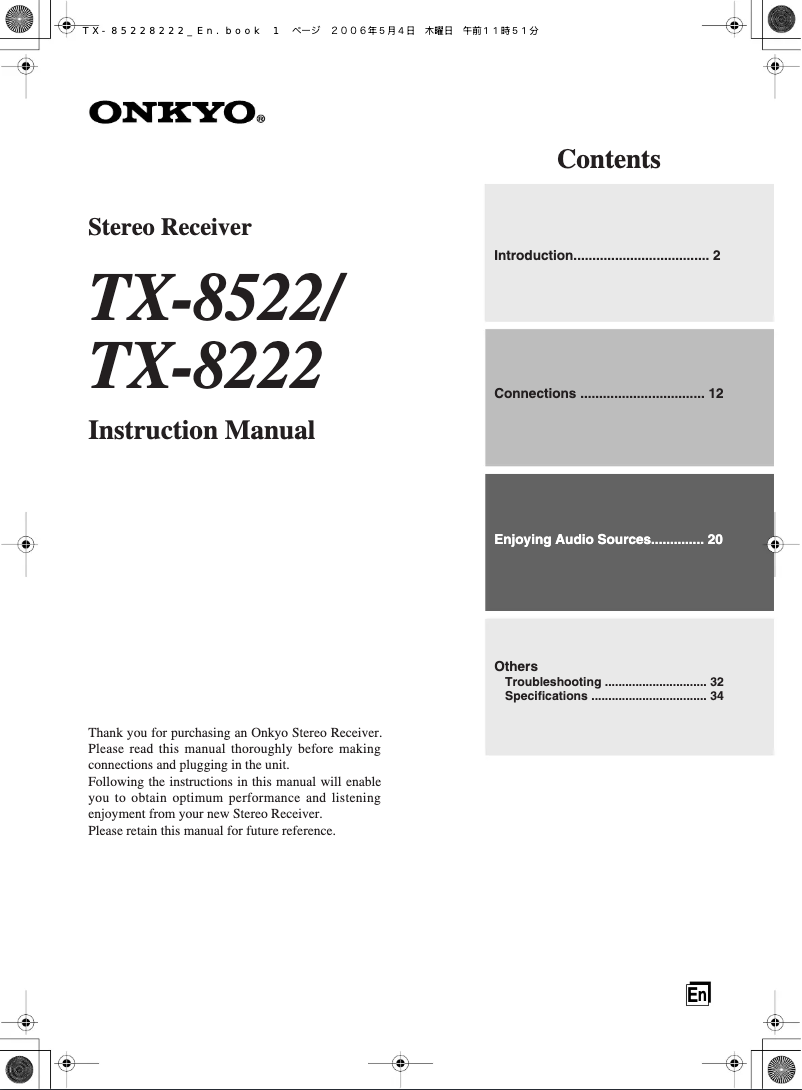 TX-85228222_En.book 1 ページ 2006年5月4日 木曜日 午前11時51分

ONKYO®

Stereo Receiver

TX-8522/
TX-8222

Instruction Manual

Thank you for purchasing an Onkyo Stereo Receiver. Please read this manual thoroughly before making connections and plugging in the unit.
Following the instructions in this manual will enable you to obtain optimum performance and listening enjoyment from your new Stereo Receiver.
Please retain this manual for future reference.

Contents

Introduction.................................... 2

Connections ................................. 12

Enjoying Audio Sources.............. 20

Others
Troubleshooting .............................. 32
Specifications ................................. 34

En